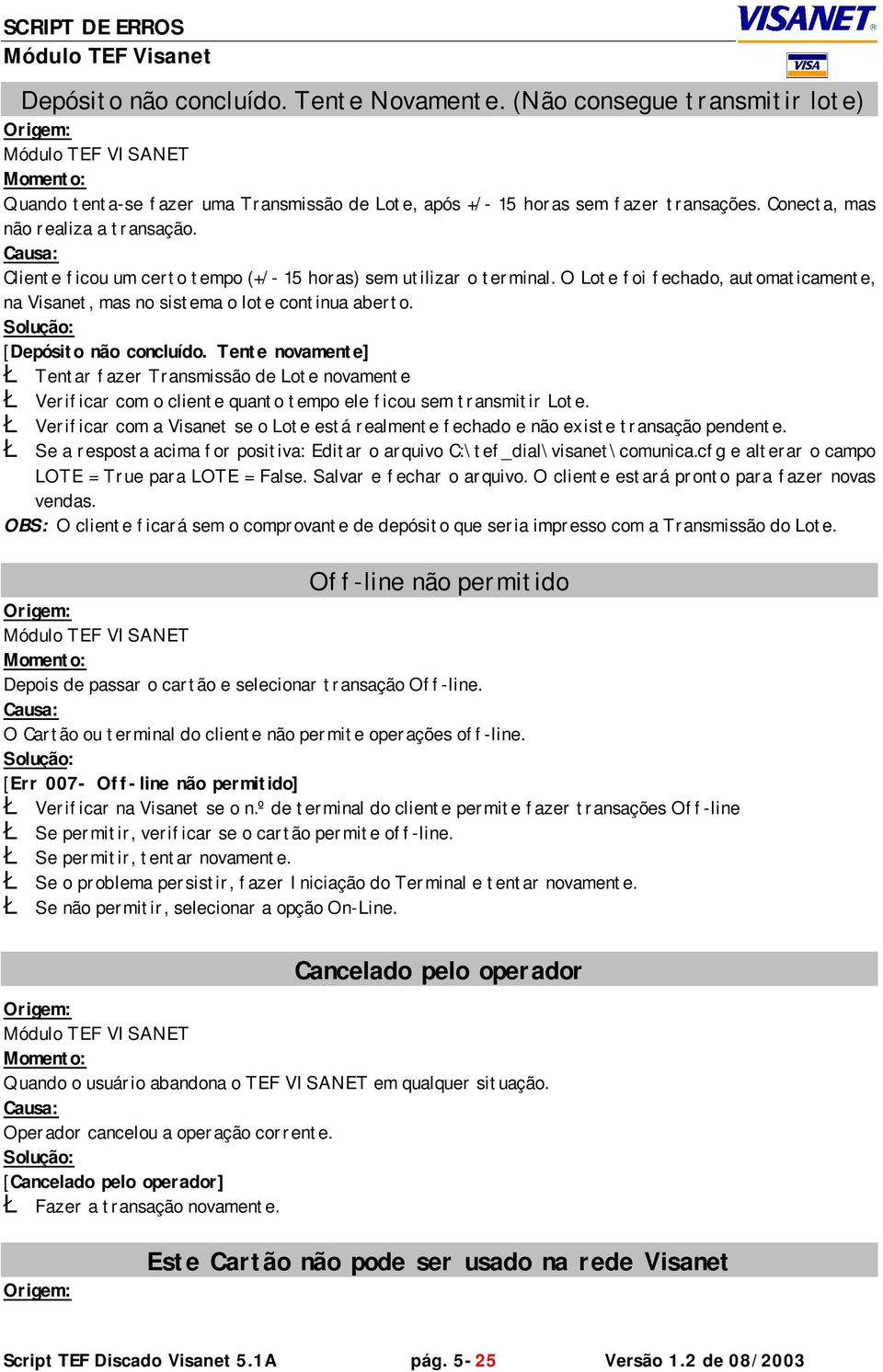 SCRIPT DE ERROS
Módulo TEF Visanet

VISANET

VISA

Depósito não concluído. Tente Novamente. (Não consegue transmitir lote)
Origem:
Módulo TEF VISANET
Momento:
Quando tenta-se fazer uma Transmissão de Lote, após +/- 15 horas sem fazer transações. Conecta, mas não realiza a transação.
Causa:
Cliente ficou um certo tempo (+/- 15 horas) sem utilizar o terminal. O Lote foi fechado, automaticamente, na Visanet, mas no sistema o lote continua aberto.
Solução:
[Depósito não concluído. Tente novamente]
Ł Tentar fazer Transmissão de Lote novamente
Ł Verificar com o cliente quanto tempo ele ficou sem transmitir Lote.
Ł Verificar com a Visanet se o Lote está realmente fechado e não existe transação pendente.
Ł Se a resposta acima for positiva: Editar o arquivo C:\tef_dial\visanet\comunica.cfg e alterar o campo LOTE = True para LOTE = False. Salvar e fechar o arquivo. O cliente estará pronto para fazer novas vendas.
OBS: O cliente ficará sem o comprovante de depósito que seria impresso com a Transmissão do Lote.

Off-line não permitido
Origem:
Módulo TEF VISANET
Momento:
Depois de passar o cartão e selecionar transação Off-line.
Causa:
O Cartão ou terminal do cliente não permite operações off-line.
Solução:
[Err 007- Off-line não permitido]
Ł Verificar na Visanet se o n.º de terminal do cliente permite fazer transações Off-line
Ł Se permitir, verificar se o cartão permite off-line.
Ł Se permitir, tentar novamente.
Ł Se o problema persistir, fazer Iniciação do Terminal e tentar novamente.
Ł Se não permitir, selecionar a opção On-Line.

Cancelado pelo operador
Origem:
Módulo TEF VISANET
Momento:
Quando o usuário abandona o TEF VISANET em qualquer situação.
Causa:
Operador cancelou a operação corrente.
Solução:
[Cancelado pelo operador]
Ł Fazer a transação novamente.

Este Cartão não pode ser usado na rede Visanet
Origem:

Script TEF Discado Visanet 5.1A pág. 5-25 Versão 1.2 de 08/2003